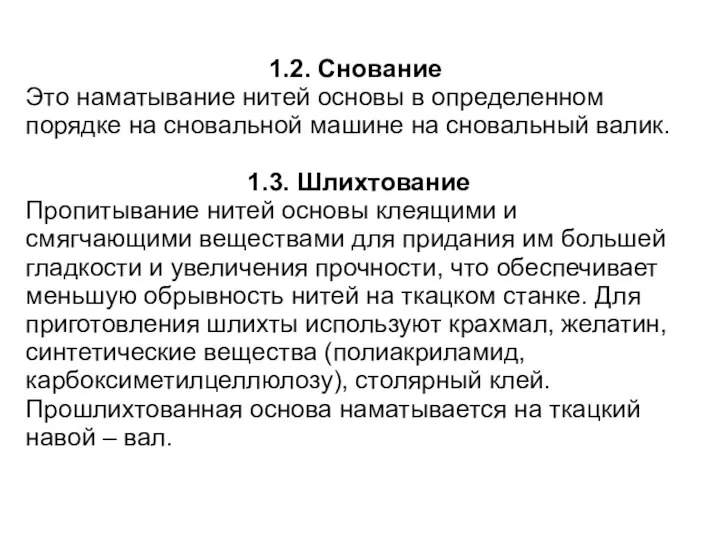 1.2. Снование
Это наматывание нитей основы в определенном порядке на сновальной машине на сновальный валик.

1.3. Шлихтование
Пропитывание нитей основы клеящими и смягчающими веществами для придания им большей гладкости и увеличения прочности, что обеспечивает меньшую обрывность нитей на ткацком станке. Для приготовления шлихты используют крахмал, желатин, синтетические вещества (полиакриламид, карбоксиметилцеллюлозу), столярный клей. Прошлихтованная основа наматывается на ткацкий навой – вал.